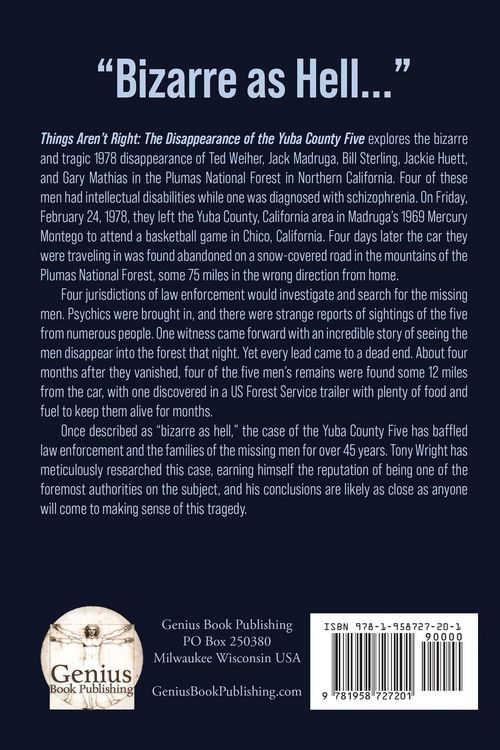 "Bizarre as Hell..."

Things Aren't Right: The Disappearance of the Yuba County Five explores the bizarre and tragic 1978 disappearance of Ted Weiher, Jack Madruga, Bill Sterling, Jackie Huett, and Gary Mathias in the Plumas National Forest in Northern California. Four of these men had intellectual disabilities while one was diagnosed with schizophrenia. On Friday, February 24, 1978, they left the Yuba County, California area in Madruga's 1969 Mercury Montego to attend a basketball game in Chico, California. Four days later the car they were traveling in was found abandoned on a snow-covered road in the mountains of the Plumas National Forest, some 75 miles in the wrong direction from home.

Four jurisdictions of law enforcement would investigate and search for the missing men. Psychics were brought in, and there were strange reports of sightings of the five from numerous people. One witness came forward with an incredible story of seeing the men disappear into the forest that night. Yet every lead came to a dead end. About four months after they vanished, four of the five men's remains were found some 12 miles from the car, with one discovered in a US Forest Service trailer with plenty of food and fuel to keep them alive for months.

Once described as "bizarre as hell," the case of the Yuba County Five has baffled law enforcement and the families of the missing men for over 45 years. Tony Wright has meticulously researched this case, earning himself the reputation of being one of the foremost authorities on the subject, and his conclusions are likely as close as anyone will come to making sense of this tragedy.

Genius
Book Publishing

Genius Book Publishing
PO Box 250380
Milwaukee Wisconsin USA

GeniusBookPublishing.com

ISBN 978-1-958727-20-1
90000
9 781958 727201